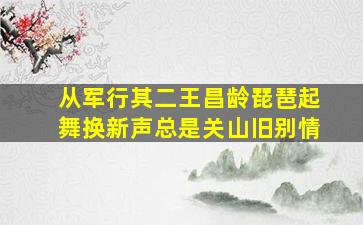 从军行其二王昌龄琵琶起舞换新声总是关山旧别情